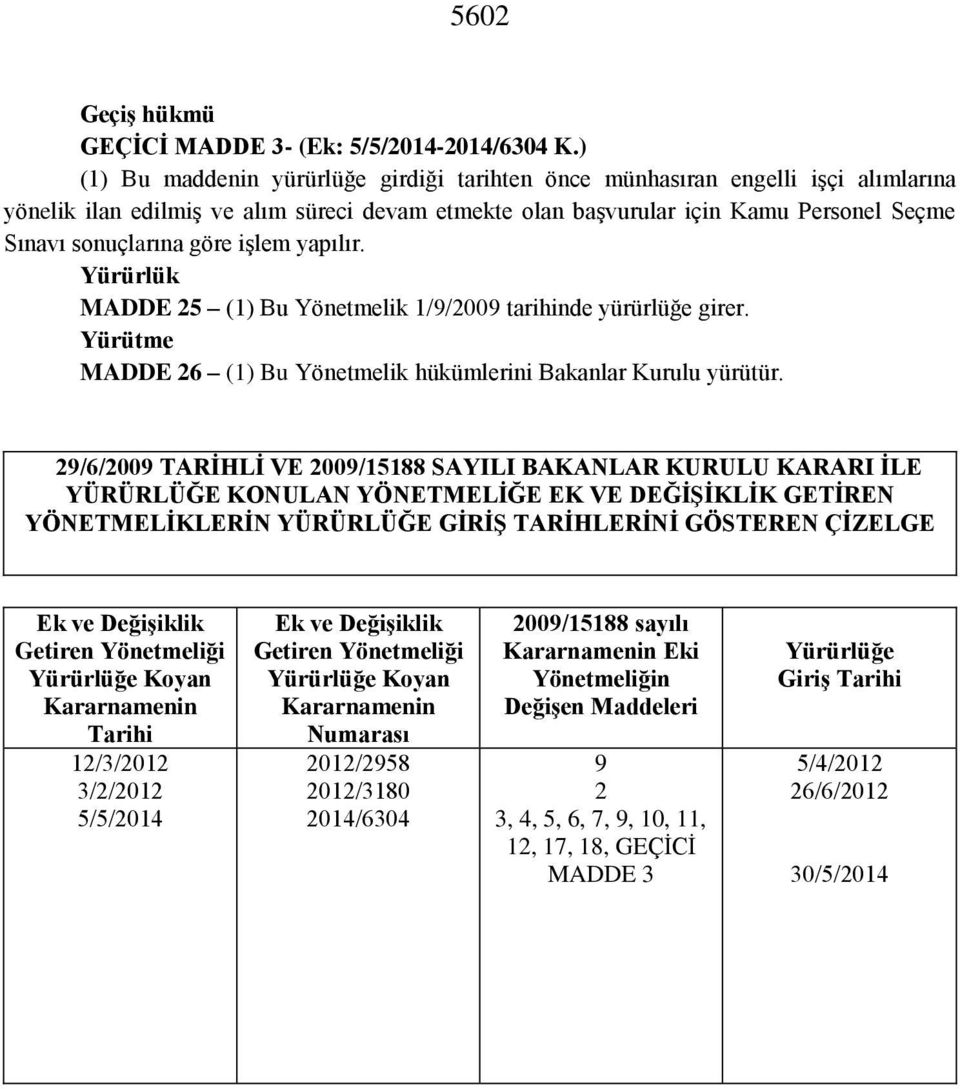 5602

Geçiş hükmü
GEÇİCİ MADDE 3- (Ek: 5/5/2014-2014/6304 K.)

(1) Bu maddenin yürürlüğe girdiği tarihten önce münhasıran engelli işçi alımlarına yönelik ilan edilmiş ve alım süreci devam etmekte olan başvurular için Kamu Personel Seçme Sınavı sonuçlarına göre işlem yapılır.

Yürürlük
MADDE 25 – (1) Bu Yönetmelik 1/9/2009 tarihinde yürürlüğe girer.

Yürütme
MADDE 26 – (1) Bu Yönetmelik hükümlerini Bakanlar Kurulu yürütür.

29/6/2009 TARİHLİ VE 2009/15188 SAYILI BAKANLAR KURULU KARARI İLE YÜRÜRLÜĞE KONULAN YÖNETMELİĞE EK VE DEĞİŞİKLİK GETİREN YÖNETMELİKLERİN YÜRÜRLÜĞE GİRİŞ TARİHLERİNİ GÖSTEREN ÇİZELGE

| Ek ve Değişiklik Getiren Yönetmeliği Yürürlüğe Koyan Kararnamenin Tarihi | Ek ve Değişiklik Getiren Yönetmeliği Yürürlüğe Koyan Kararnamenin Numarası | 2009/15188 sayılı Kararnamenin Eki Yönetmeliğin Değişen Maddeleri | Yürürlüğe Giriş Tarihi |
|---|---|---|---|
| 12/3/2012 | 2012/2958 | 9 | 5/4/2012 |
| 3/2/2012 | 2012/3180 | 2 | 26/6/2012 |
| 5/5/2014 | 2014/6304 | 3, 4, 5, 6, 7, 9, 10, 11, 12, 17, 18, GEÇİCİ MADDE 3 | 30/5/2014 |